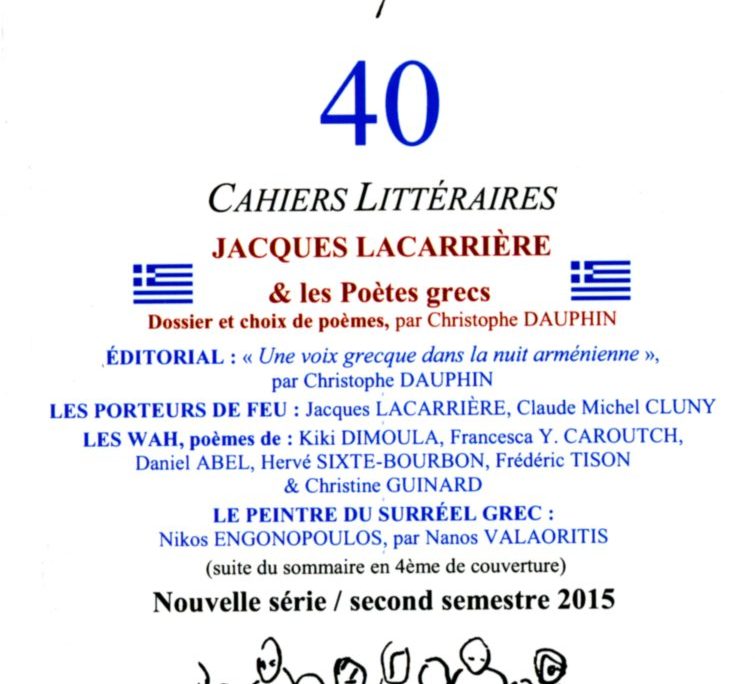 40

CAHIERS LITTÉRAIRES

JACQUES LACARRIÈRE

& les Poètes grecs

Dossier et choix de poèmes, par Christophe DAUPHIN

ÉDITORIAL : « Une voix grecque dans la nuit arménienne », par Christophe DAUPHIN

LES PORTEURS DE FEU : Jacques LACARRIÈRE, Claude Michel CLUNY

LES WAH, poèmes de : Kiki DIMOULA, Francesca Y. CAROUTCH, Daniel ABEL, Hervé SIXTE-BOURBON, Frédéric TISON & Christine GUINARD

LE PEINTRE DU SURRÉEL GREC : Nikos ENGONOPOULOS, par Nanos VALAORITIS

(suite du sommaire en 4ème de couverture)

Nouvelle série / second semestre 2015